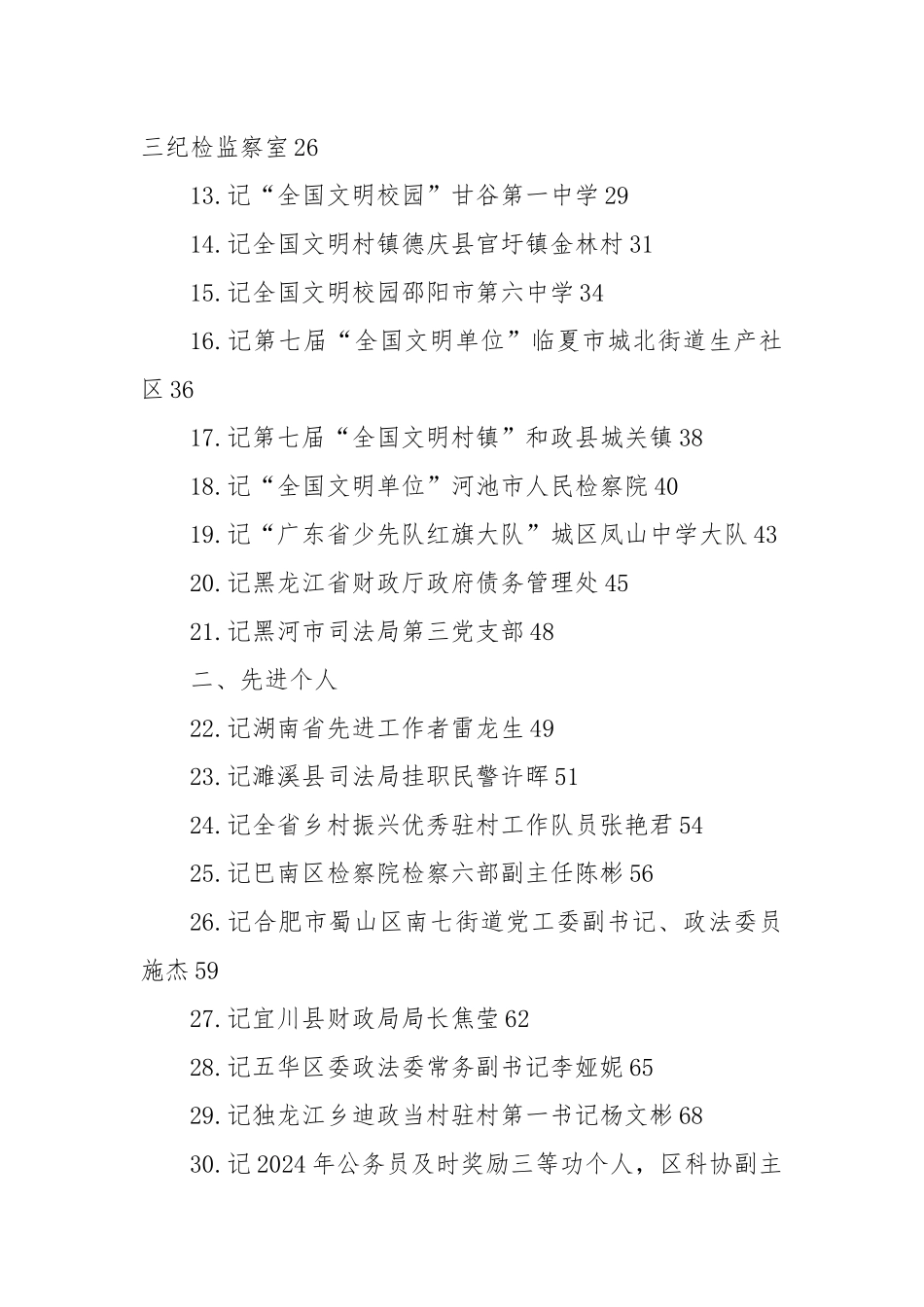 三纪检监察室 26

13. 记“全国文明校园”甘谷第一中学 29

14. 记全国文明村镇德庆县官圩镇金林村 31

15. 记全国文明校园邵阳市第六中学 34

16. 记第七届“全国文明单位”临夏市城北街道生产社区 36

17. 记第七届“全国文明村镇”和政县城关镇 38

18. 记“全国文明单位”河池市人民检察院 40

19. 记“广东省少先队红旗大队”城区凤山中学大队 43

20. 记黑龙江省财政厅政府债务管理处 45

21. 记黑河市司法局第三党支部 48

二、先进个人

22. 记湖南省先进工作者雷龙生 49

23. 记濉溪县司法局挂职民警许晖 51

24. 记全省乡村振兴优秀驻村工作队员张艳君 54

25. 记巴南区检察院检察六部副主任陈彬 56

26. 记合肥市蜀山区南七街道党工委副书记、政法委员施杰 59

27. 记宜川县财政局局长焦莹 62

28. 记五华区委政法委常务副书记李娅妮 65

29. 记独龙江乡迪政当村驻村第一书记杨文彬 68

30. 记 2024 年公务员及时奖励三等功个人，区科协副主